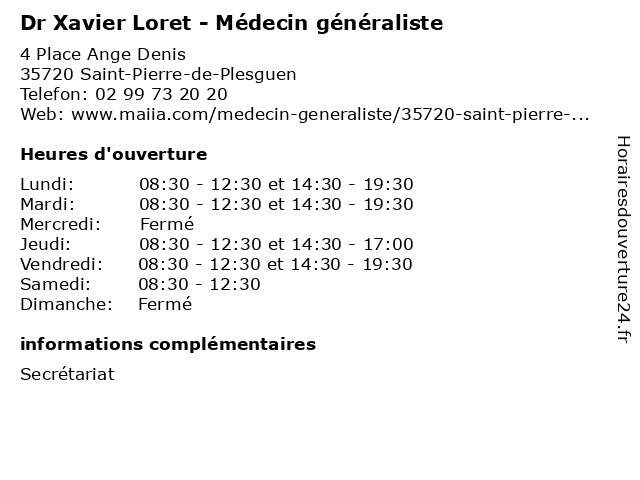 Dr Xavier Loret - Médecin généraliste

4 Place Ange Denis
35720 Saint-Pierre-de-Plesguen
Telefon: 02 99 73 20 20
Web: www.maiia.com/medecin-generaliste/35720-saint-pierre-...

Heures d'ouverture

| | |
|---|---|
| Lundi: | 08:30 - 12:30 et 14:30 - 19:30 |
| Mardi: | 08:30 - 12:30 et 14:30 - 19:30 |
| Mercredi: | Fermé |
| Jeudi: | 08:30 - 12:30 et 14:30 - 17:00 |
| Vendredi: | 08:30 - 12:30 et 14:30 - 19:30 |
| Samedi: | 08:30 - 12:30 |
| Dimanche: | Fermé |

informations complémentaires

Secrétariat

Horairesdouverture24.fr